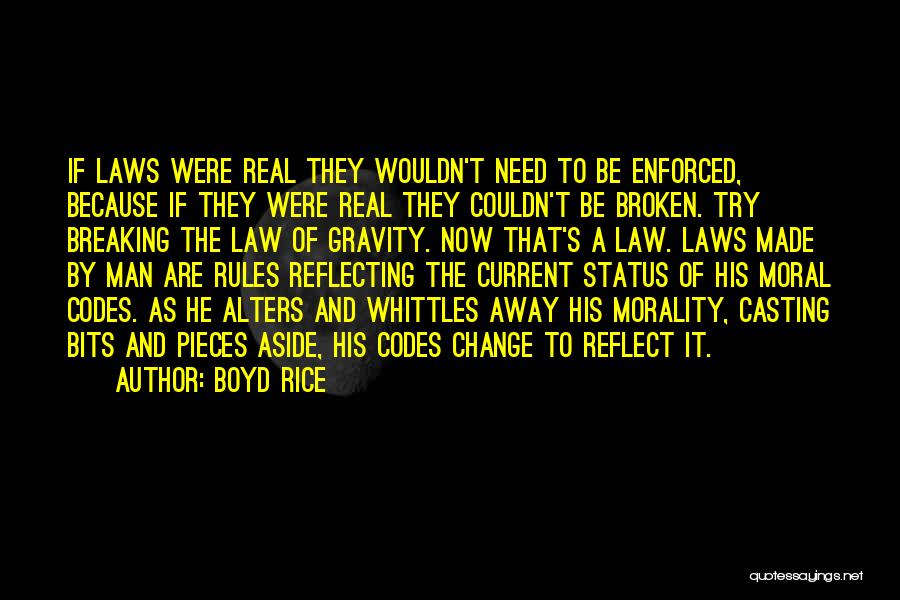 IF LAWS WERE REAL THEY WOULDN'T NEED TO BE ENFORCED, BECAUSE IF THEY WERE REAL THEY COULDN'T BE BROKEN. TRY BREAKING THE LAW OF GRAVITY. NOW THAT'S A LAW. LAWS MADE BY MAN ARE RULES REFLECTING THE CURRENT STATUS OF HIS MORAL CODES. AS HE ALTERS AND WHITTLES AWAY HIS MORALITY, CASTING BITS AND PIECES ASIDE, HIS CODES CHANGE TO REFLECT IT.

AUTHOR: BOYD RICE

quotessayings.net